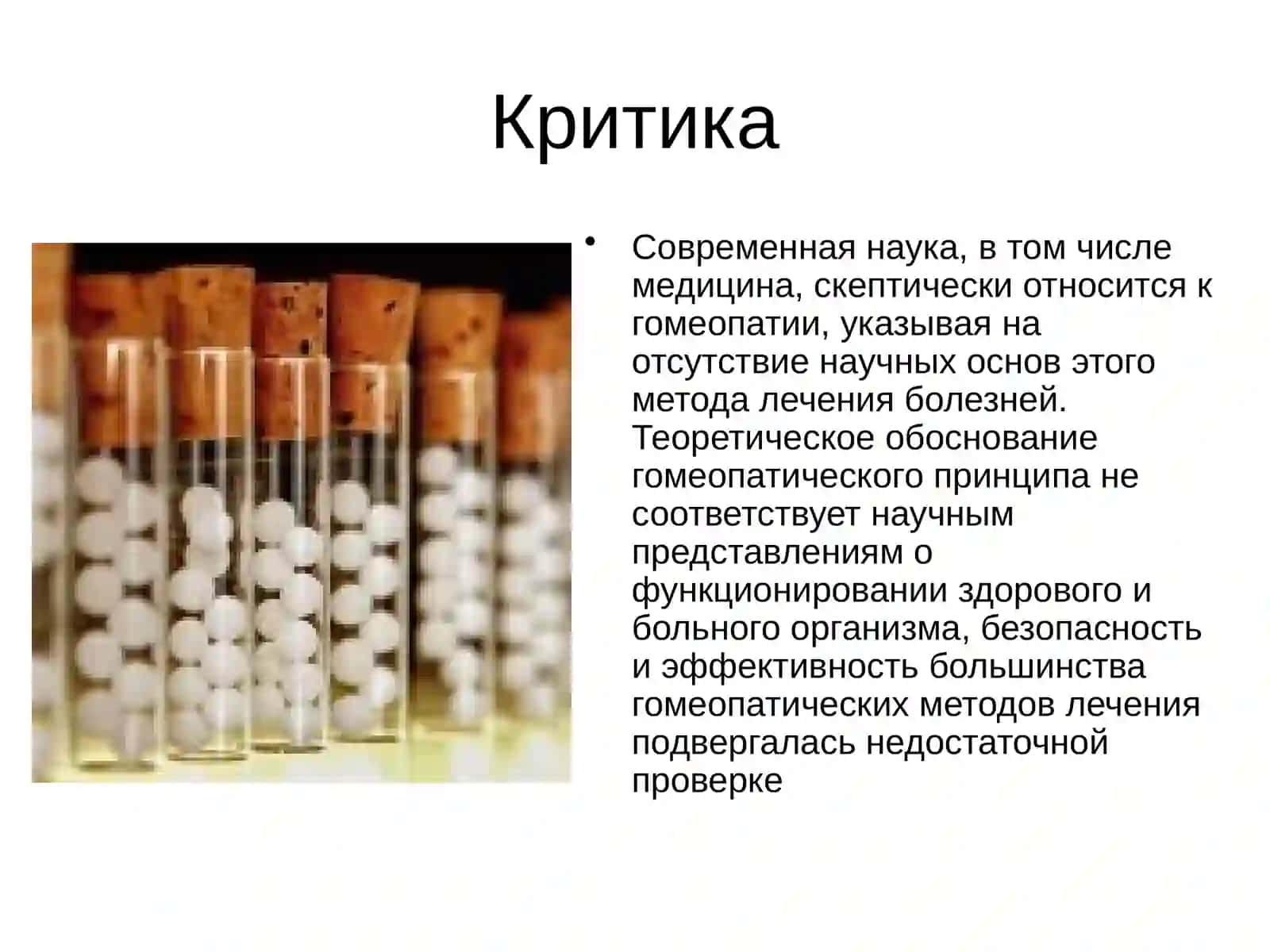 Критика

• Современная наука, в том числе медицина, скептически относится к гомеопатии, указывая на отсутствие научных основ этого метода лечения болезней. Теоретическое обоснование гомеопатического принципа не соответствует научным представлениям о функционировании здорового и больного организма, безопасность и эффективность большинства гомеопатических методов лечения подвергалась недостаточной проверке